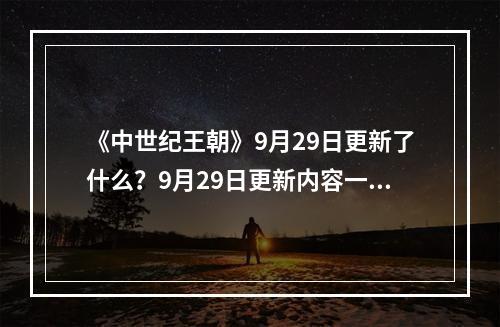 《中世纪王朝》9月29日更新了什么？9月29日更新内容一...